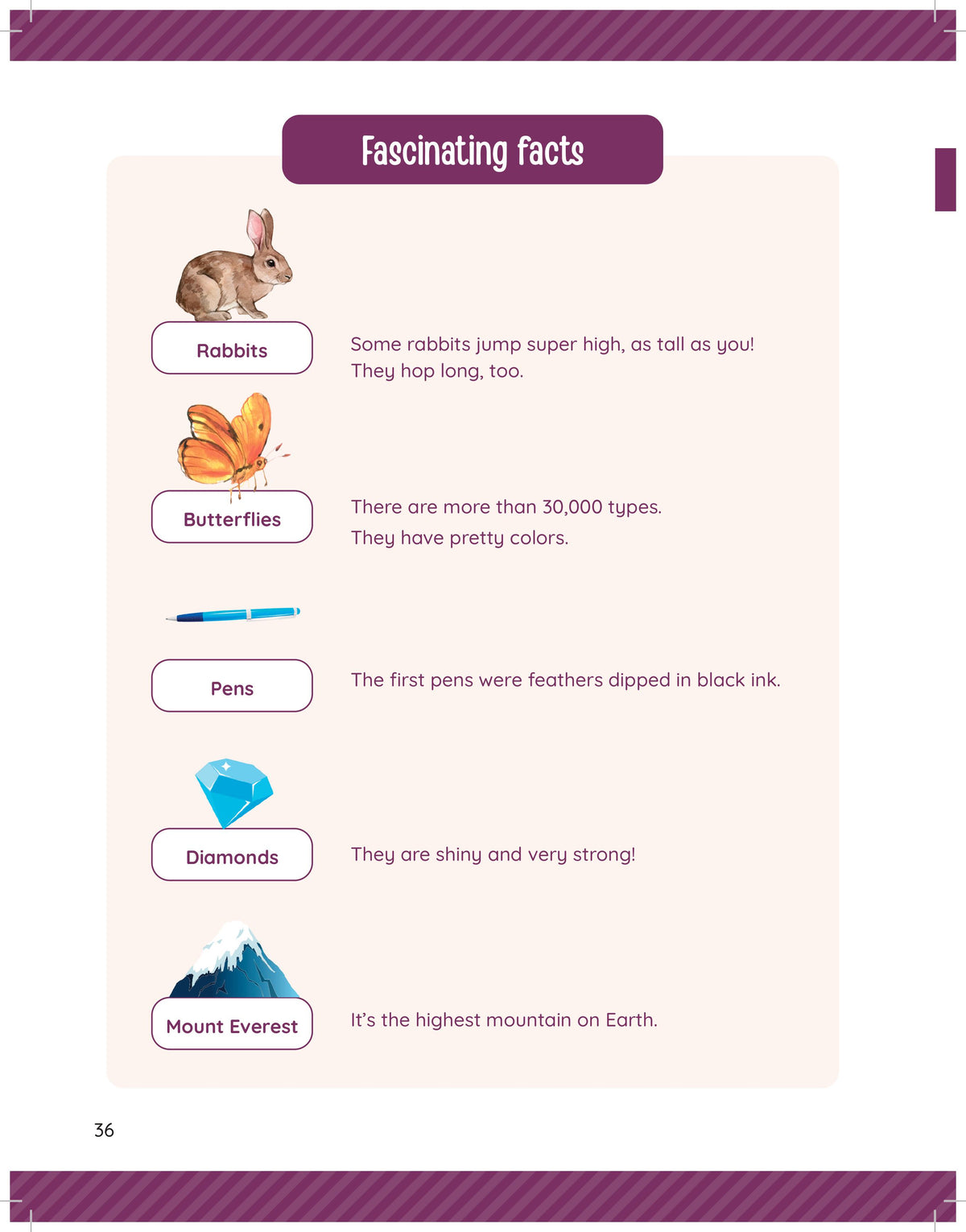 Fascinating facts

Rabbits

Some rabbits jump super high, as tall as you! They hop long, too.

Butterflies

There are more than 30,000 types.
They have pretty colors.

Pens

The first pens were feathers dipped in black ink.

Diamonds

They are shiny and very strong!

Mount Everest

It's the highest mountain on Earth.

36